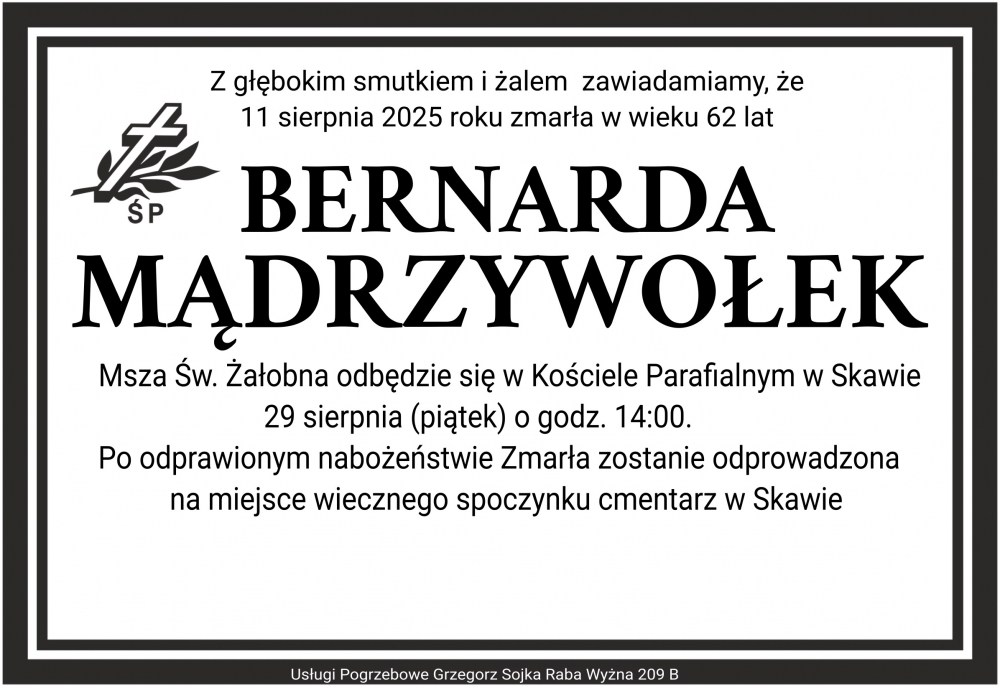 Z głębokim smutkiem i żalem zawiadamiamy, że
11 sierpnia 2025 roku zmarła w wieku 62 lat

ŚP

BERNARDA
MĄDRZYWOŁEK

Msza Św. Żałobna odbędzie się w Kościele Parafialnym w Skawie
29 sierpnia (piątek) o godz. 14:00.
Po odprawionym nabożeństwie Zmarła zostanie odprowadzona
na miejsce wiecznego spoczynku cmentarz w Skawie

Usługi Pogrzebowe Grzegorz Sojka Raba Wyżna 209 B